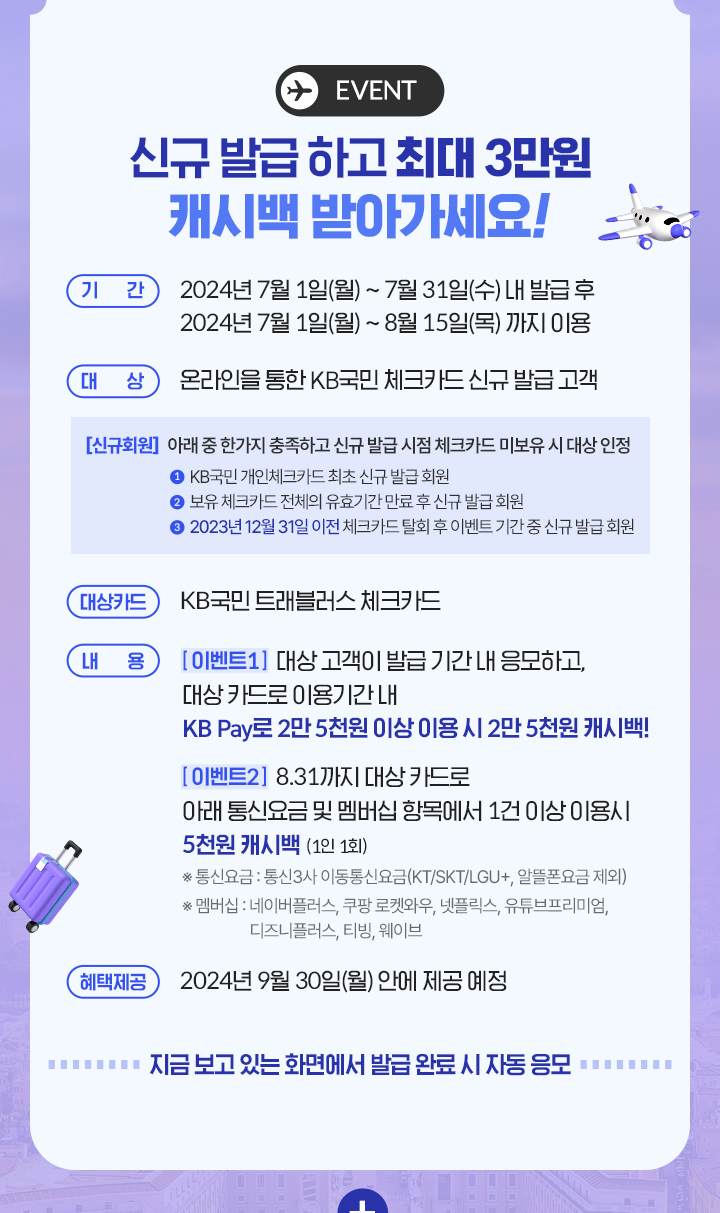 EVENT

신규 발급 하고 최대 3만원
캐시백 받아가세요!

기 간 2024년 7월 1일(월) ~ 7월 31일(수) 내 발급 후
2024년 7월 1일(월) ~ 8월 15일(목) 까지 이용

대 상 온라인을 통한 KB국민 체크카드 신규 발급 고객

[신규회원] 아래 중 한가지 충족하고 신규 발급 시점 체크카드 미보유 시 대상 인정
1 KB국민 개인체크카드 최초 신규 발급 회원
2 보유 체크카드 전체의 유효기간 만료 후 신규 발급 회원
3 2023년 12월 31일 이전 체크카드 탈회 후 이벤트 기간 중 신규 발급 회원

대상카드 KB국민 트래블러스 체크카드

내 용 [이벤트1] 대상 고객이 발급 기간 내 응모하고,
대상 카드로 이용기간 내
KB Pay로 2만 5천원 이상 이용 시 2만 5천원 캐시백!

[이벤트2] 8.31까지 대상 카드로
아래 통신요금 및 멤버십 항목에서 1건 이상 이용시
5천원 캐시백 (1인 1회)
※ 통신요금 : 통신3사 이동통신요금(KT/SKT/LGU+, 알뜰폰요금 제외)
※ 멤버십 : 네이버플러스, 쿠팡 로켓와우, 넷플릭스, 유튜브프리미엄, 디즈니플러스, 티빙, 웨이브

혜택제공 2024년 9월 30일(월) 안에 제공 예정

지금 보고 있는 화면에서 발급 완료 시 자동 응모